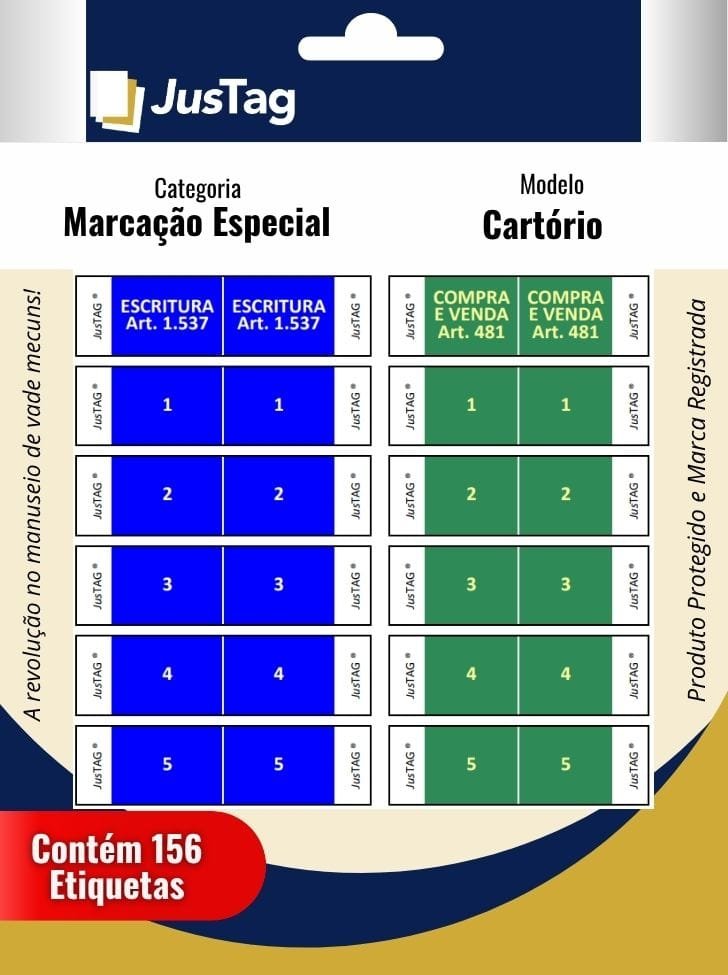 JusTag

Categoria
Marcação Especial

Modelo
Cartório

A revolução no manuseio de vade mecuns!

JusTAG ® ESCRITURA Art. 1.537 ESCRITURA Art. 1.537 JusTAG ®

JusTAG ® 1 1 JusTAG ®

JusTAG ® 2 2 JusTAG ®

JusTAG ® 3 3 JusTAG ®

JusTAG ® 4 4 JusTAG ®

JusTAG ® 5 5 JusTAG ®

JusTAG ® COMPRA E VENDA Art. 481 COMPRA E VENDA Art. 481 JusTAG ®

JusTAG ® 1 1 JusTAG ®

JusTAG ® 2 2 JusTAG ®

JusTAG ® 3 3 JusTAG ®

JusTAG ® 4 4 JusTAG ®

JusTAG ® 5 5 JusTAG ®

Produto Protegido e Marca Registrada

Contém 156 Etiquetas